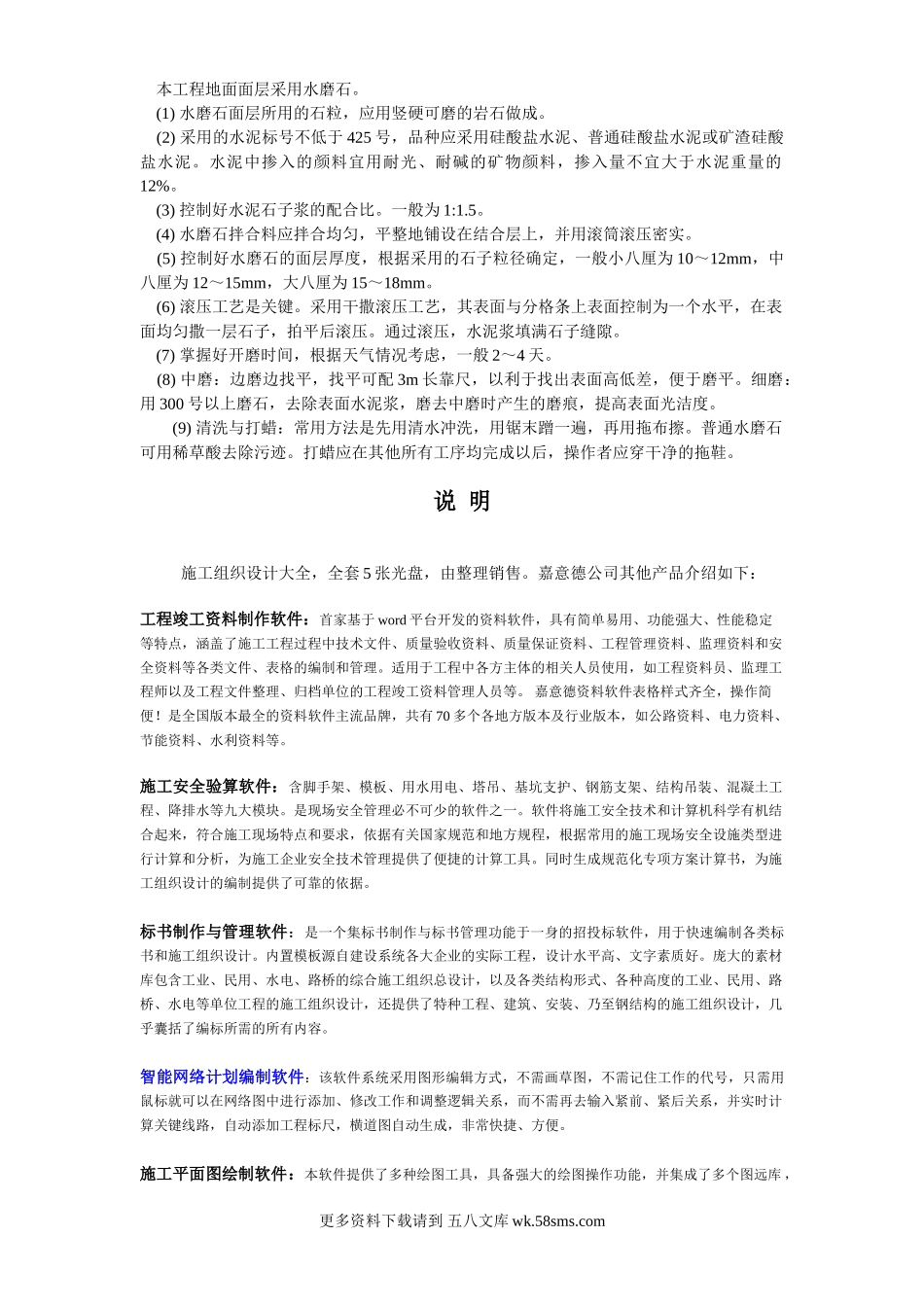 本工程地面面层采用水磨石。

(1) 水磨石面层所用的石粒，应用竖硬可磨的岩石做成。

(2) 采用的水泥标号不低于 425 号，品种应采用硅酸盐水泥、普通硅酸盐水泥或矿渣硅酸盐水泥。水泥中掺入的颜料宜用耐光、耐碱的矿物颜料，掺入量不宜大于水泥重量的 12%。

(3) 控制好水泥石子浆的配合比。一般为 1:1.5。

(4) 水磨石拌合料应拌合均匀，平整地铺设在结合层上，并用滚筒滚压密实。

(5) 控制好水磨石的面层厚度，根据采用的石子粒径确定，一般小八厘为 10～12mm，中八厘为 12～15mm，大八厘为 15～18mm。

(6) 滚压工艺是关键。采用干撒滚压工艺，其表面与分格条上表面控制为一个水平，在表面均匀撒一层石子，拍平后滚压。通过滚压，水泥浆填满石子缝隙。

(7) 掌握好开磨时间，根据天气情况考虑，一般 2～4 天。

(8) 中磨：边磨边找平，找平可配 3m 长靠尺，以利于找出表面高低差，便于磨平。细磨：用 300 号以上磨石，去除表面水泥浆，磨去中磨时产生的磨痕，提高表面光洁度。

(9) 清洗与打蜡：常用方法是先用清水冲洗，用锯末蹭一遍，再用拖布擦。普通水磨石可用稀草酸去除污迹。打蜡应在其他所有工序均完成以后，操作者应穿干净的拖鞋。

说 明

施工组织设计大全，全套 5 张光盘，由整理销售。嘉意德公司其他产品介绍如下：

工程竣工资料制作软件：首家基于 word 平台开发的资料软件，具有简单易用、功能强大、性能稳定等特点，涵盖了施工工程过程中技术文件、质量验收资料、质量保证资料、工程管理资料、监理资料和安全资料等各类文件、表格的编制和管理。适用于工程中各方主体的相关人员使用，如工程资料员、监理工程师以及工程文件整理、归档单位的工程竣工资料管理人员等。 嘉意德资料软件表格样式齐全，操作简便！是全国版本最全的资料软件主流品牌，共有 70 多个各地方版本及行业版本，如公路资料、电力资料、节能资料、水利资料等。

施工安全验算软件：含脚手架、模板、用水用电、塔吊、基坑支护、钢筋支架、结构吊装、混凝土工程、降排水等九大模块。是现场安全管理必不可少的软件之一。软件将施工安全技术和计算机科学有机结合起来，符合施工现场特点和要求，依据有关国家规范和地方规程，根据常用的施工现场安全设施类型进行计算和分析，为施工企业安全技术管理提供了便捷的计算工具。同时生成规范化专项方案计算书，为施工组织设计的编制提供了可靠的依据。

标书制作与管理软件：是一个集标书制作与标书管理功能于一身的招投标软件，用于快速编制各类标书和施工组织设计。内置模板源自建设系统各大企业的实际工程，设计水平高、文字素质好。庞大的素材库包含工业、民用、水电、路桥的综合施工组织总设计，以及各类结构形式、各种高度的工业、民用、路桥、水电等单位工程的施工组织设计，还提供了特种工程、建筑、安装、乃至钢结构的施工组织设计，几乎囊括了编标所需的所有内容。

智能网络计划编制软件：该软件系统采用图形编辑方式，不需画草图，不需记住工作的代号，只需用鼠标就可以在网络图中进行添加、修改工作和调整逻辑关系，而不需再去输入紧前、紧后关系，并实时计算关键线路，自动添加工程标尺，横道图自动生成，非常快捷、方便。

施工平面图绘制软件：本软件提供了多种绘图工具，具备强大的绘图操作功能，并集成了多个图远库，

更多资料下载请到 五八文库 wk.58sms.com